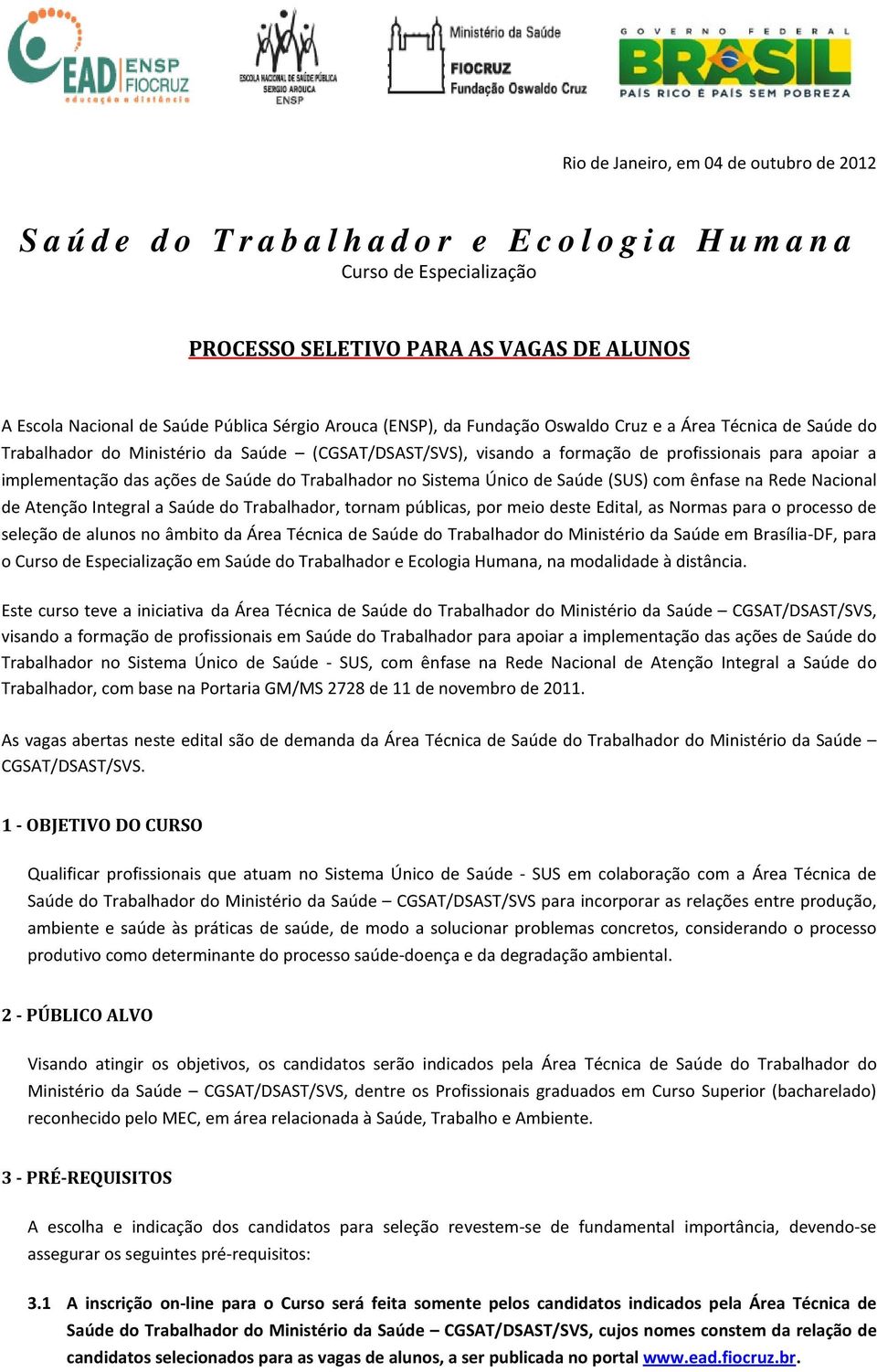 EAD ENSP FIOCRUZ educação a distância

ESCOLA NACIONAL DE SAÚDE PÚBLICA SERGIO AROUCA ENSP

Ministério da Saúde
FIOCRUZ
Fundação Oswaldo Cruz

GOVERNO FEDERAL BRASIL PAÍS RICO É PAÍS SEM POBREZA

Rio de Janeiro, em 04 de outubro de 2012

Saúde do Trabalhador e Ecologia Humana
Curso de Especialização

PROCESSO SELETIVO PARA AS VAGAS DE ALUNOS

A Escola Nacional de Saúde Pública Sérgio Arouca (ENSP), da Fundação Oswaldo Cruz e a Área Técnica de Saúde do Trabalhador do Ministério da Saúde – (CGSAT/DSAST/SVS), visando a formação de profissionais para apoiar a implementação das ações de Saúde do Trabalhador no Sistema Único de Saúde (SUS) com ênfase na Rede Nacional de Atenção Integral a Saúde do Trabalhador, tornam públicas, por meio deste Edital, as Normas para o processo de seleção de alunos no âmbito da Área Técnica de Saúde do Trabalhador do Ministério da Saúde em Brasília-DF, para o Curso de Especialização em Saúde do Trabalhador e Ecologia Humana, na modalidade à distância.

Este curso teve a iniciativa da Área Técnica de Saúde do Trabalhador do Ministério da Saúde – CGSAT/DSAST/SVS, visando a formação de profissionais em Saúde do Trabalhador para apoiar a implementação das ações de Saúde do Trabalhador no Sistema Único de Saúde - SUS, com ênfase na Rede Nacional de Atenção Integral a Saúde do Trabalhador, com base na Portaria GM/MS 2728 de 11 de novembro de 2011.

As vagas abertas neste edital são de demanda da Área Técnica de Saúde do Trabalhador do Ministério da Saúde – CGSAT/DSAST/SVS.

1 - OBJETIVO DO CURSO

Qualificar profissionais que atuam no Sistema Único de Saúde - SUS em colaboração com a Área Técnica de Saúde do Trabalhador do Ministério da Saúde – CGSAT/DSAST/SVS para incorporar as relações entre produção, ambiente e saúde às práticas de saúde, de modo a solucionar problemas concretos, considerando o processo produtivo como determinante do processo saúde-doença e da degradação ambiental.

2 - PÚBLICO ALVO

Visando atingir os objetivos, os candidatos serão indicados pela Área Técnica de Saúde do Trabalhador do Ministério da Saúde – CGSAT/DSAST/SVS, dentre os Profissionais graduados em Curso Superior (bacharelado) reconhecido pelo MEC, em área relacionada à Saúde, Trabalho e Ambiente.

3 - PRÉ-REQUISITOS

A escolha e indicação dos candidatos para seleção revestem-se de fundamental importância, devendo-se assegurar os seguintes pré-requisitos:

3.1 A inscrição on-line para o Curso será feita somente pelos candidatos indicados pela Área Técnica de Saúde do Trabalhador do Ministério da Saúde – CGSAT/DSAST/SVS, cujos nomes constem da relação de candidatos selecionados para as vagas de alunos, a ser publicada no portal www.ead.fiocruz.br.